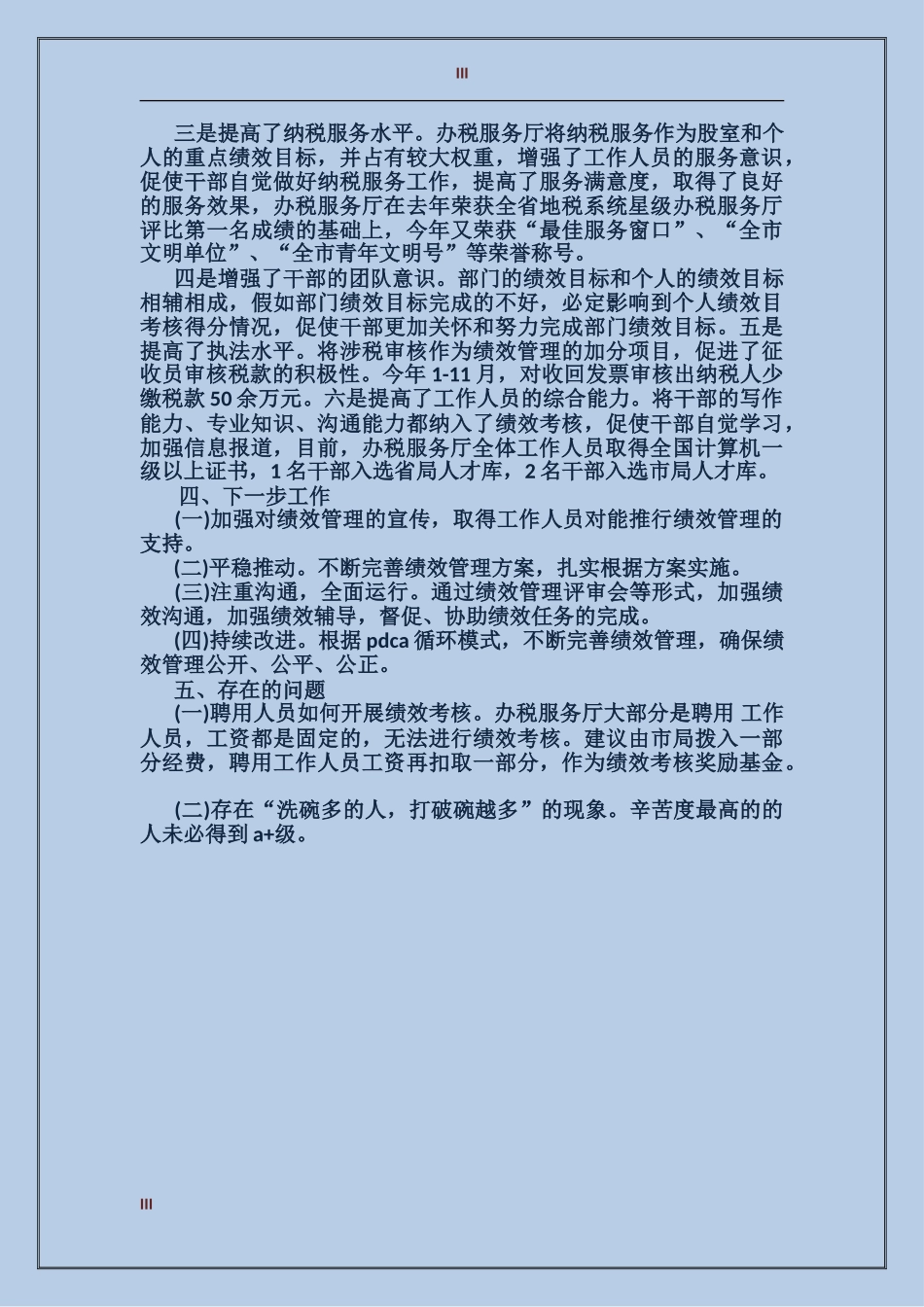 III

三是提高了纳税服务水平。办税服务厅将纳税服务作为股室和个人的重点绩效目标，并占有较大权重，增强了工作人员的服务意识，促使干部自觉做好纳税服务工作，提高了服务满意度，取得了良好的服务效果，办税服务厅在去年荣获全省地税系统星级办税服务厅评比第一名成绩的基础上，今年又荣获“最佳服务窗口”、“全市文明单位”、“全市青年文明号”等荣誉称号。

四是增强了干部的团队意识。部门的绩效目标和个人的绩效目标相辅相成，假如部门绩效目标完成的不好，必定影响到个人绩效目考核得分情况，促使干部更加关怀和努力完成部门绩效目标。五是提高了执法水平。将涉税审核作为绩效管理的加分项目，促进了征收员审核税款的积极性。今年 1-11 月，对收回发票审核出纳税人少缴税款 50 余万元。六是提高了工作人员的综合能力。将干部的写作能力、专业知识、沟通能力都纳入了绩效考核，促使干部自觉学习，加强信息报道，目前，办税服务厅全体工作人员取得全国计算机一级以上证书，1 名干部入选省局人才库，2 名干部入选市局人才库。

四、下一步工作

(一)加强对绩效管理的宣传，取得工作人员对能推行绩效管理的支持。

(二)平稳推动。不断完善绩效管理方案，扎实根据方案实施。

(三)注重沟通，全面运行。通过绩效管理评审会等形式，加强绩效沟通，加强绩效辅导，督促、协助绩效任务的完成。

(四)持续改进。根据 pdca 循环模式，不断完善绩效管理，确保绩效管理公开、公平、公正。

五、存在的问题

(一)聘用人员如何开展绩效考核。办税服务厅大部分是聘用 工作人员，工资都是固定的，无法进行绩效考核。建议由市局拨入一部分经费，聘用工作人员工资再扣取一部分，作为绩效考核奖励基金。

(二)存在“洗碗多的人，打破碗越多”的现象。辛苦度最高的的人未必得到 a+级。

III